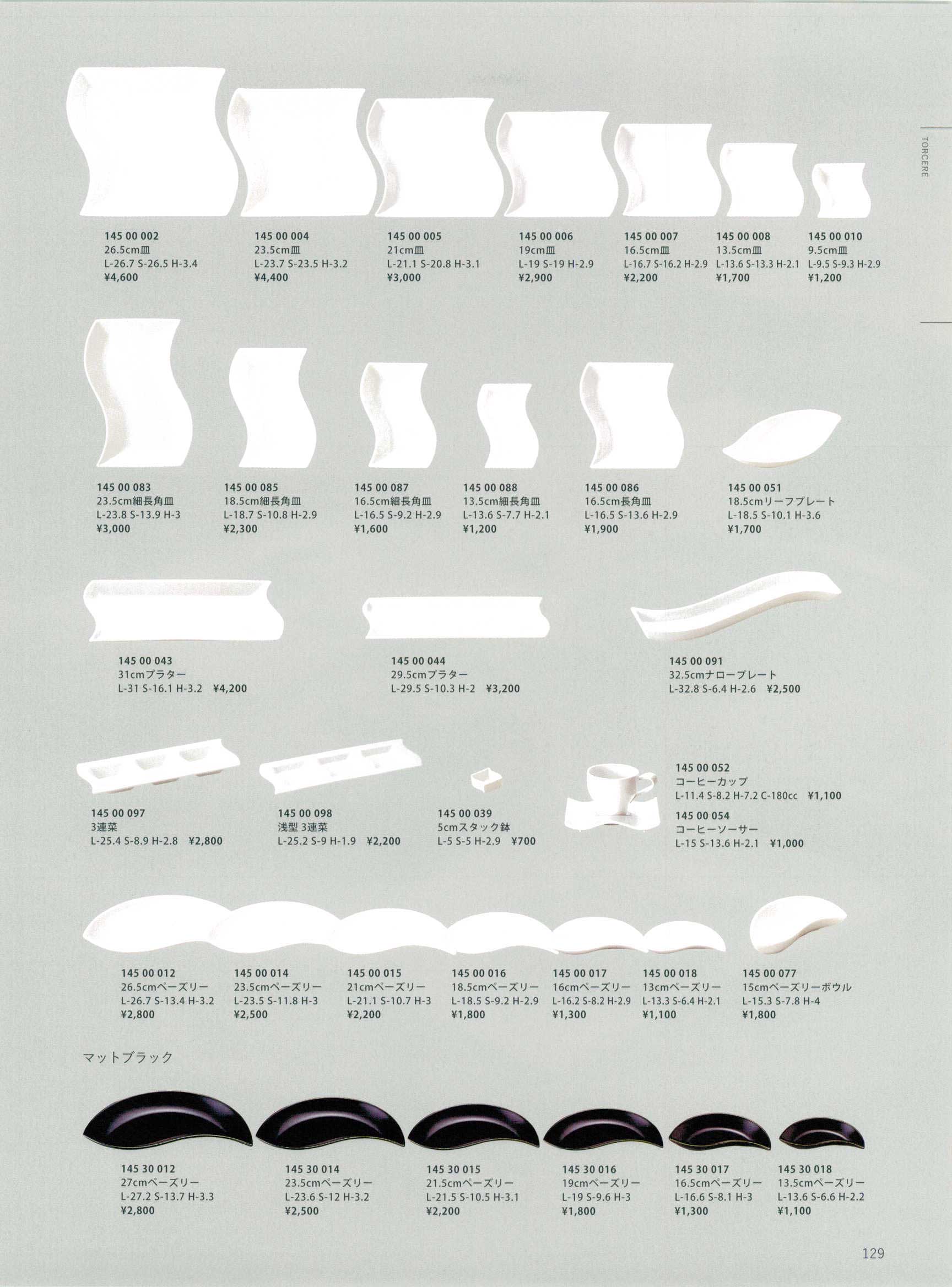 TORCERE

145 00 002
26.5cm皿
L-26.7 S-26.5 H-3.4
¥4,600

145 00 004
23.5cm皿
L-23.7 S-23.5 H-3.2
¥4,400

145 00 005
21cm皿
L-21.1 S-20.8 H-3.1
¥3,000

145 00 006
19cm皿
L-19 S-19 H-2.9
¥2,900

145 00 007
16.5cm皿
L-16.7 S-16.2 H-2.9
¥2,200

145 00 008
13.5cm皿
L-13.6 S-13.3 H-2.1
¥1,700

145 00 010
9.5cm皿
L-9.5 S-9.3 H-2.9
¥1,200

145 00 083
23.5cm細長角皿
L-23.8 S-13.9 H-3
¥3,000

145 00 085
18.5cm細長角皿
L-18.7 S-10.8 H-2.9
¥2,300

145 00 087
16.5cm細長角皿
L-16.5 S-9.2 H-2.9
¥1,600

145 00 088
13.5cm細長角皿
L-13.6 S-7.7 H-2.1
¥1,200

145 00 086
16.5cm長角皿
L-16.5 S-13.6 H-2.9
¥1,900

145 00 051
18.5cmリーフプレート
L-18.5 S-10.1 H-3.6
¥1,700

145 00 043
31cmプラター
L-31 S-16.1 H-3.2 ¥4,200

145 00 044
29.5cmプラター
L-29.5 S-10.3 H-2 ¥3,200

145 00 091
32.5cmナロープレート
L-32.8 S-6.4 H-2.6 ¥2,500

145 00 097
3連菜
L-25.4 S-8.9 H-2.8 ¥2,800

145 00 098
浅型 3連菜
L-25.2 S-9 H-1.9 ¥2,200

145 00 039
5cmスタック鉢
L-5 S-5 H-2.9 ¥700

145 00 052
コーヒーカップ
L-11.4 S-8.2 H-7.2 C-180cc ¥1,100
145 00 054
コーヒーソーサー
L-15 S-13.6 H-2.1 ¥1,000

145 00 012
26.5cmペーズリー
L-26.7 S-13.4 H-3.2
¥2,800

145 00 014
23.5cmペーズリー
L-23.5 S-11.8 H-3
¥2,500

145 00 015
21cmペーズリー
L-21.1 S-10.7 H-3
¥2,200

145 00 016
18.5cmペーズリー
L-18.5 S-9.2 H-2.9
¥1,800

145 00 017
16cmペーズリー
L-16.2 S-8.2 H-2.9
¥1,300

145 00 018
13cmペーズリー
L-13.3 S-6.4 H-2.1
¥1,100

145 00 077
15cmペーズリーボウル
L-15.3 S-7.8 H-4
¥1,800

マットブラック

145 30 012
27cmペーズリー
L-27.2 S-13.7 H-3.3
¥2,800

145 30 014
23.5cmペーズリー
L-23.6 S-12 H-3.2
¥2,500

145 30 015
21.5cmペーズリー
L-21.5 S-10.5 H-3.1
¥2,200

145 30 016
19cmペーズリー
L-19 S-9.6 H-3
¥1,800

145 30 017
16.5cmペーズリー
L-16.6 S-8.1 H-3
¥1,300

145 30 018
13.5cmペーズリー
L-13.6 S-6.6 H-2.2
¥1,100

129